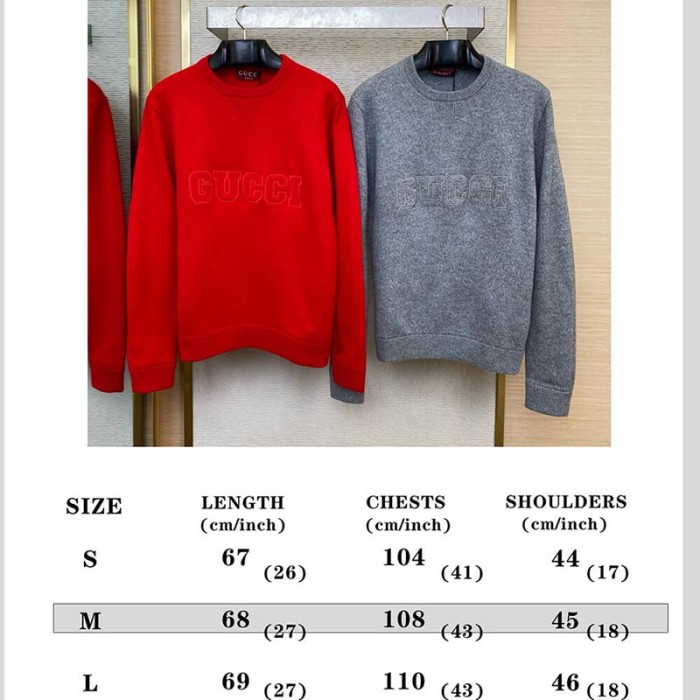 GUCCI

GUCCI

GUCCI

| SIZE | LENGTH (cm/inch) | CHESTS (cm/inch) | SHOULDERS (cm/inch) |
|---|---|---|---|
| S | 67 (26) | 104 (41) | 44 (17) |
| M | 68 (27) | 108 (43) | 45 (18) |
| L | 69 (27) | 110 (43) | 46 (18) |